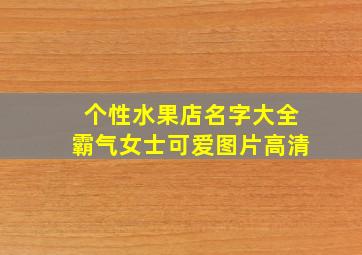 个性水果店名字大全
霸气女士可爱图片高清